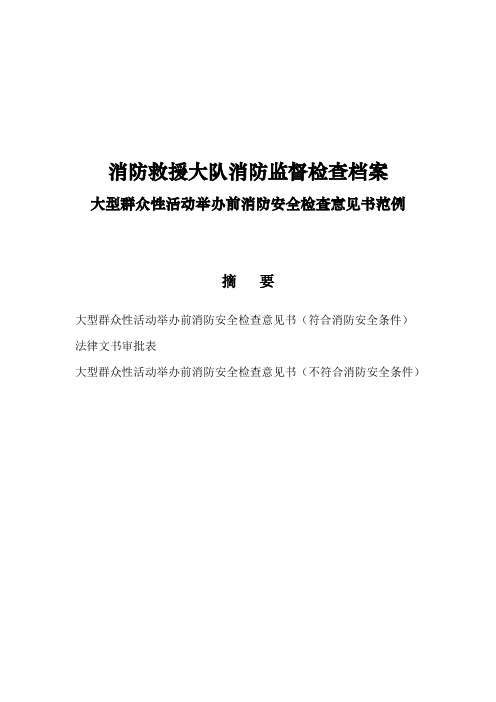 消防救援大队消防监督检查档案
大型群众性活动举办前消防安全检查意见书范例

摘　要

大型群众性活动举办前消防安全检查意见书（符合消防安全条件）
法律文书审批表
大型群众性活动举办前消防安全检查意见书（不符合消防安全条件）